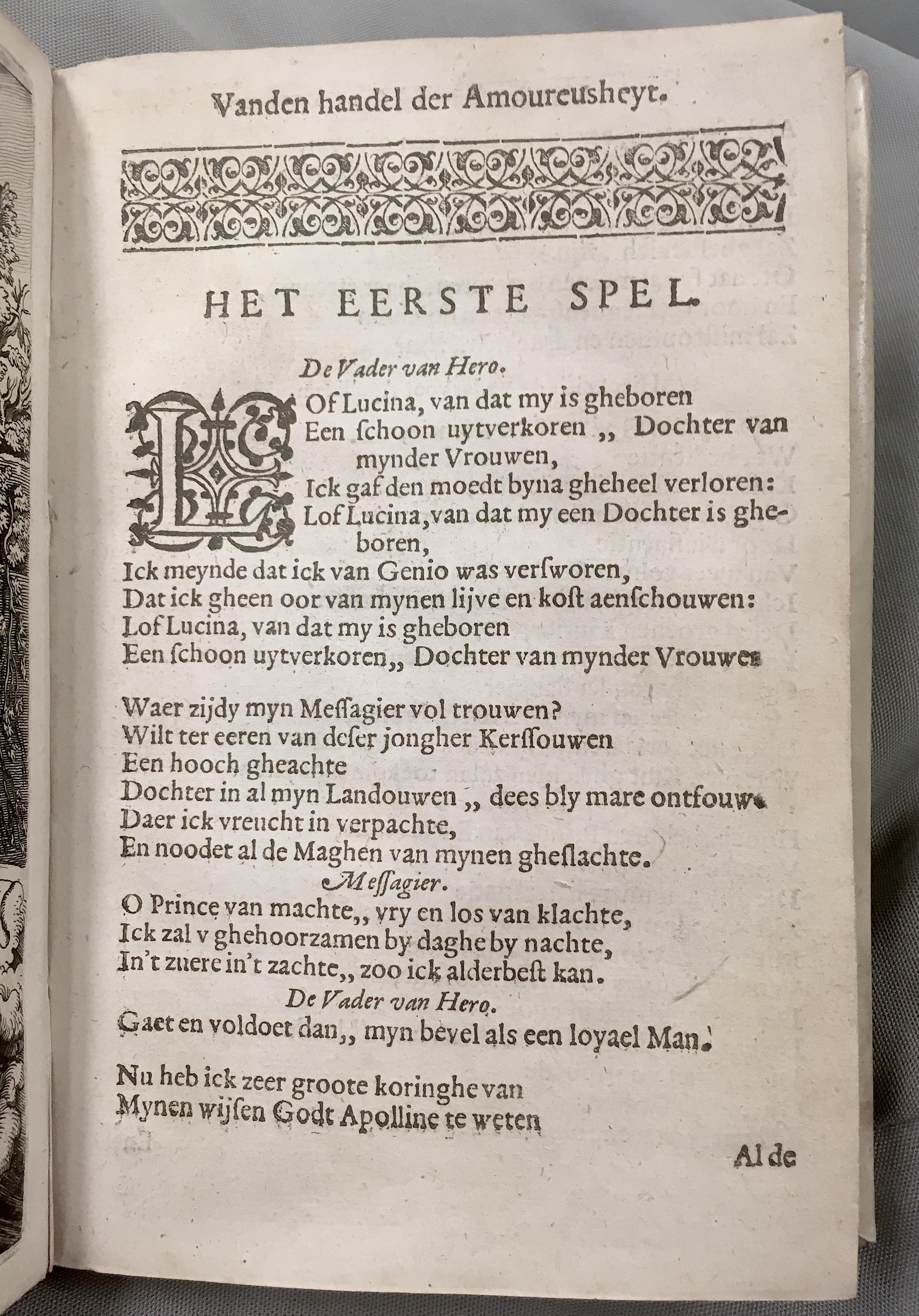 Vanden handel der Amoureusheyt.

HET EERSTE SPEL.

De Vader van Hero.

LOf Lucina, van dat my is gheboren
Een ſchoon uytverkoren ,, Dochter van mynder Vrouwen,
Ick gaf den moedt byna gheheel verloren:
Lof Lucina, van dat my een Dochter is gheboren,
Ick meynde dat ick van Genio was verſworen,
Dat ick gheen oor van mynen lijve en koſt aenſchouwen:
Lof Lucina, van dat my is gheboren
Een ſchoon uytverkoren,, Dochter van mynder Vrouwen

Waer zijdy myn Meſſagier vol trouwen?
Wilt ter eeren van deſer jongher Kerſſouwen
Een hooch gheachte
Dochter in al myn Landouwen ,, dees bly mare ontfouw.
Daer ick vreucht in verpachte,
En noodet al de Maghen van mynen gheſlachte.

Meſſagier.

O Prince van machte,, vry en los van klachte,
Ick zal v ghehoorzamen by daghe by nachte,
In't zuere in't zachte,, zoo ick alderbeſt kan.

De Vader van Hero.

Gaet en voldoet dan,, myn bevel als een loyael Man.

Nu heb ick zeer groote koringhe van
Mynen wijſen Godt Apolline te weten

Al de